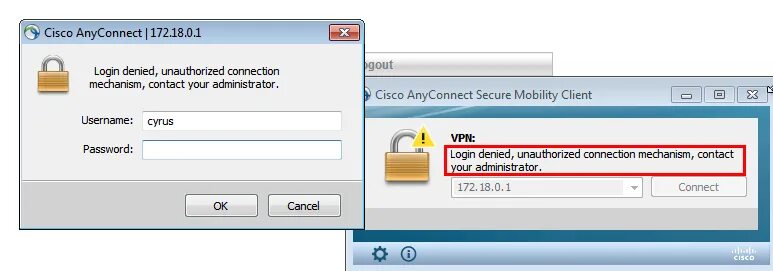 Cisco AnyConnect | 172.18.0.1

Login denied, unauthorized connection mechanism, contact your administrator.

Username: cyrus

Password:

OK

Cancel

ogout

Cisco AnyConnect Secure Mobility Client

VPN:

Login denied, unauthorized connection mechanism, contact your administrator.

172.18.0.1

Connect

cisco